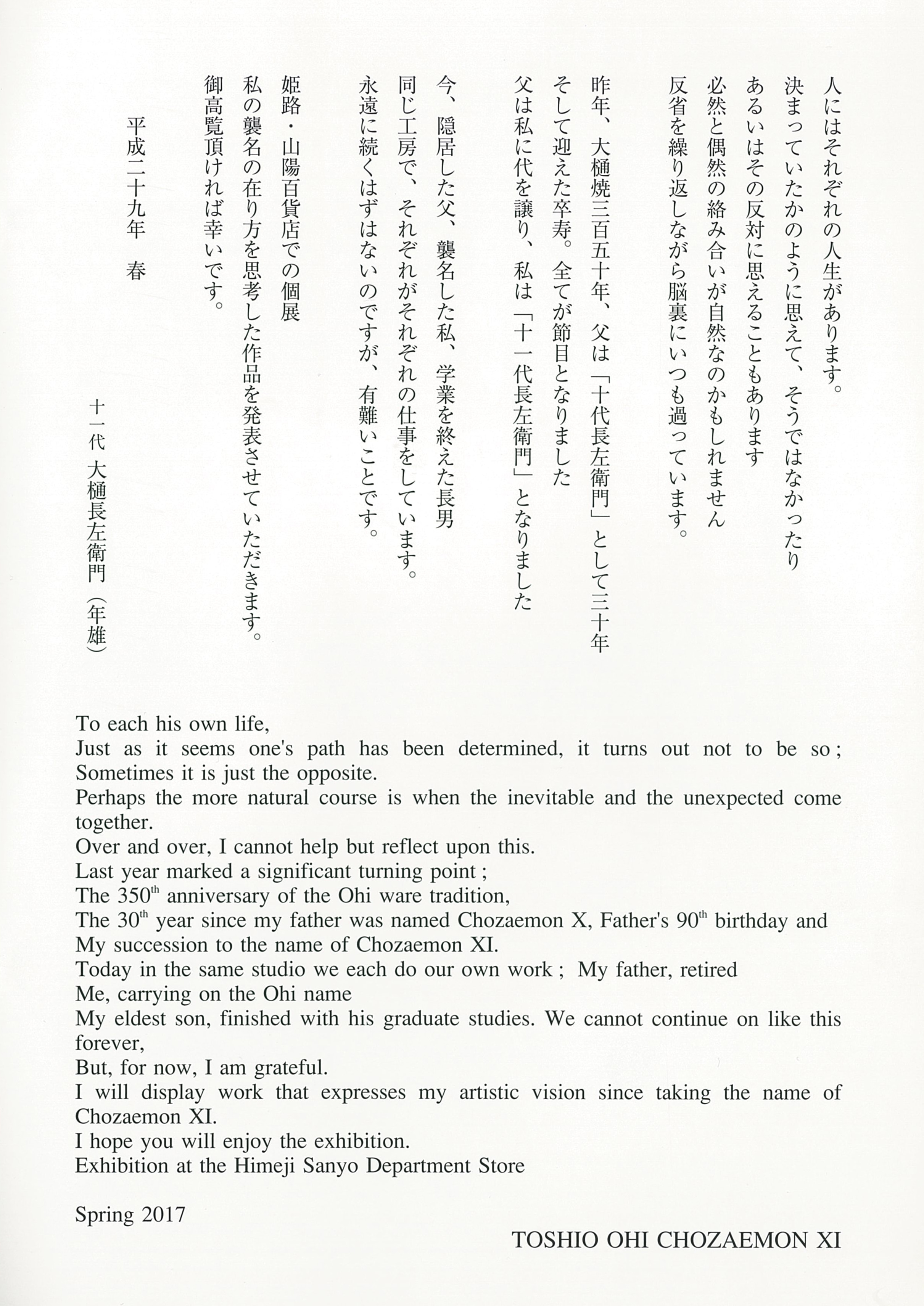 人にはそれぞれの人生があります。
決まっていたかのように思えて、そうではなかったり
あるいはその反対に思えることもあります
必然と偶然の絡み合いが自然なのかもしれません
反省を繰り返しながら脳裏にいつも過っています。

昨年、大樋焼三百五十年、父は「十代長左衛門」として三十年
そして迎えた卒寿。全てが節目となりました
父は私に代を譲り、私は「十一代長左衛門」となりました

今、隠居した父、襲名した私、学業を終えた長男
同じ工房で、それぞれがそれぞれの仕事をしています。
永遠に続くはずはないのですが、有難いことです。

姫路・山陽百貨店での個展
私の襲名の在り方を思考した作品を発表させていただきます。
御高覧頂ければ幸いです。

平成二十九年　春

十一代　大樋長左衛門（年雄）

To each his own life,
Just as it seems one's path has been determined, it turns out not to be so ; Sometimes it is just the opposite.
Perhaps the more natural course is when the inevitable and the unexpected come together.
Over and over, I cannot help but reflect upon this.
Last year marked a significant turning point ;
The 350$^{th}$ anniversary of the Ohi ware tradition,
The 30$^{th}$ year since my father was named Chozaemon X, Father's 90$^{th}$ birthday and My succession to the name of Chozaemon XI.
Today in the same studio we each do our own work ; My father, retired
Me, carrying on the Ohi name
My eldest son, finished with his graduate studies. We cannot continue on like this forever,
But, for now, I am grateful.
I will display work that expresses my artistic vision since taking the name of Chozaemon XI.
I hope you will enjoy the exhibition.
Exhibition at the Himeji Sanyo Department Store

Spring 2017

TOSHIO OHI CHOZAEMON XI